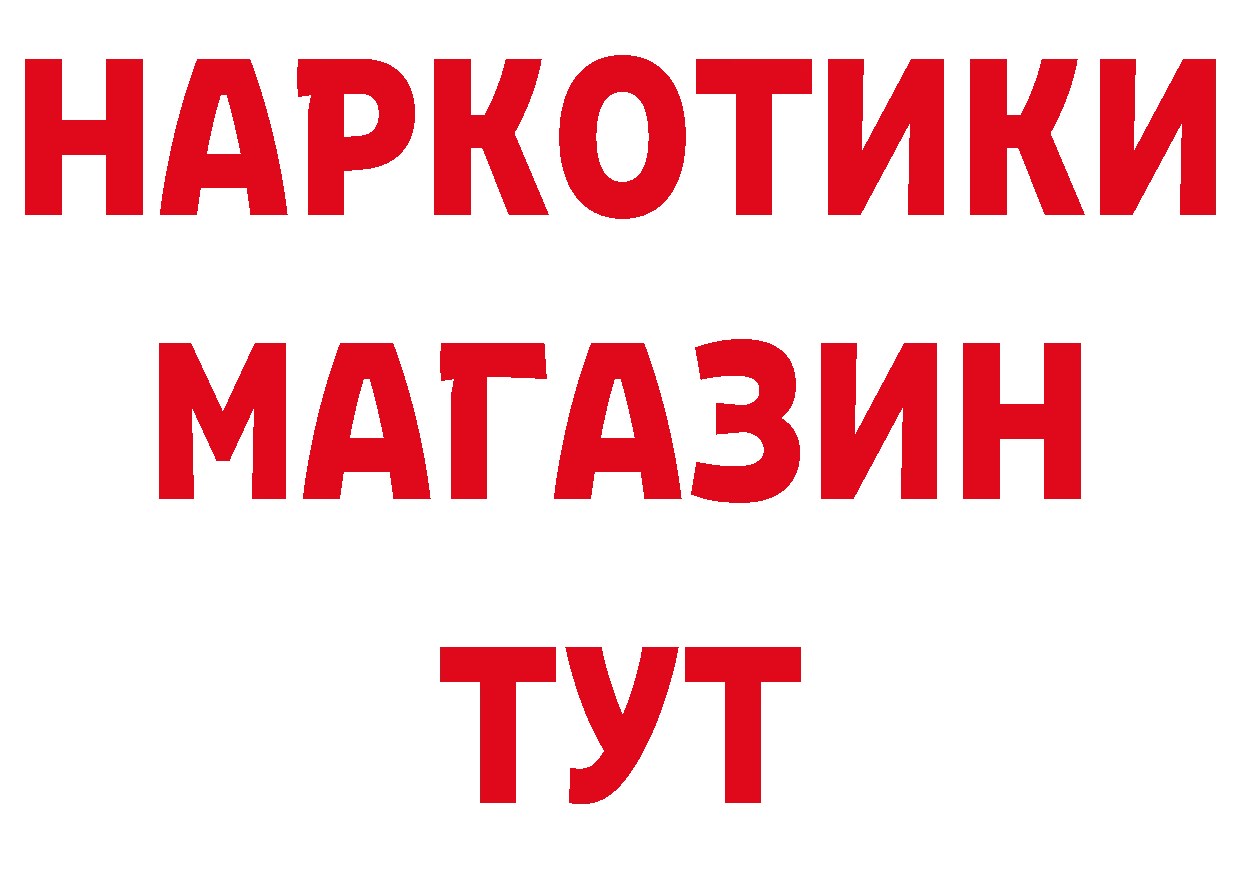 НАРКОТИКИ
МАГАЗИН
ТУТ